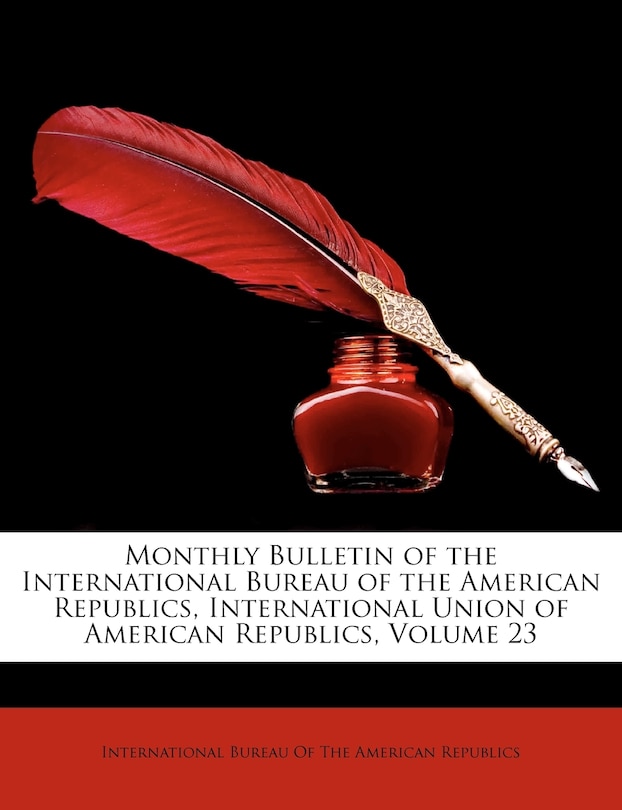 Monthly Bulletin of the International Bureau of the American Republics, International Union of American Republics, Volume 23

International Bureau Of The American Republics